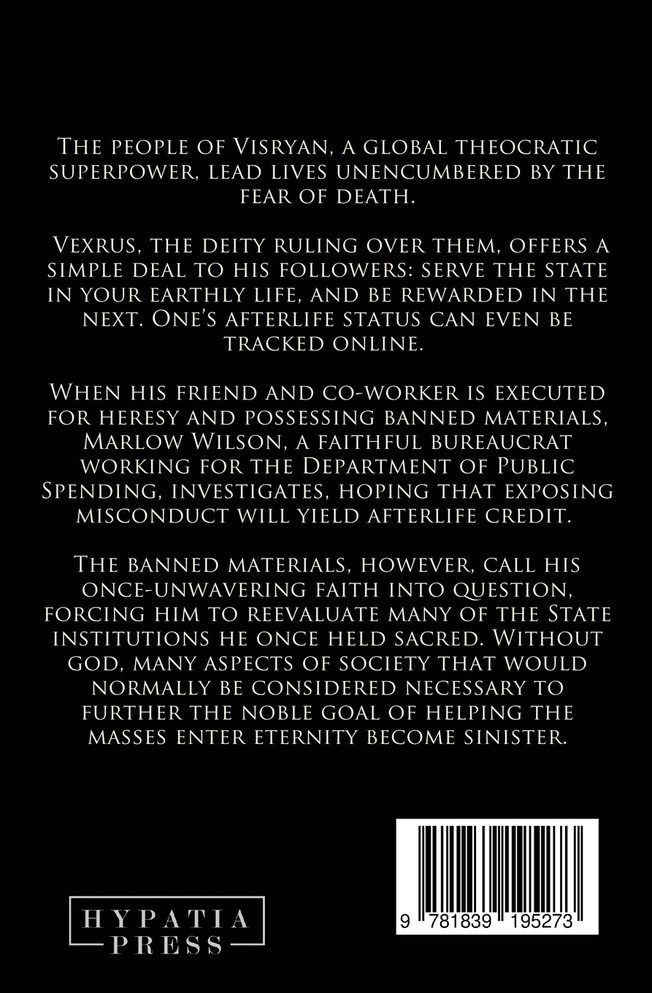 The people of Visryan, a global theocratic superpower, lead lives unencumbered by the fear of death.

Vexrus, the deity ruling over them, offers a simple deal to his followers: serve the state in your earthly life, and be rewarded in the next. One's afterlife status can even be tracked online.

When his friend and co-worker is executed for heresy and possessing banned materials, Marlow Wilson, a faithful bureaucrat working for the Department of Public Spending, investigates, hoping that exposing misconduct will yield afterlife credit.

The banned materials, however, call his once-unwavering faith into question, forcing him to reevaluate many of the State institutions he once held sacred. Without god, many aspects of society that would normally be considered necessary to further the noble goal of helping the masses enter eternity become sinister.

HYPATIA PRESS

9 781839 195273